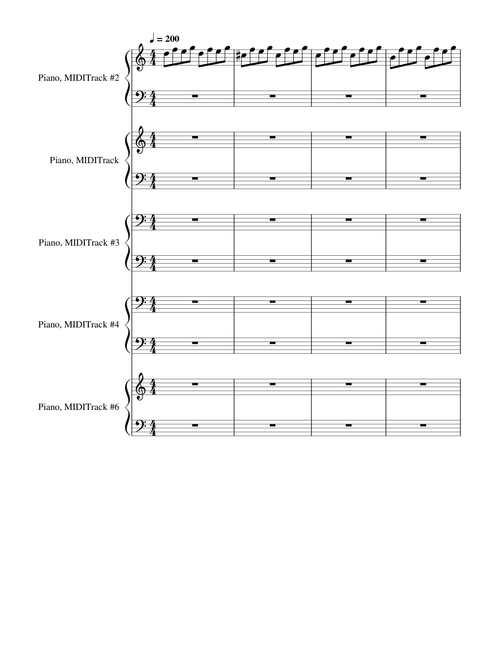 ♩ = 200

Piano, MIDITrack #2

Piano, MIDITrack

Piano, MIDITrack #3

Piano, MIDITrack #4

Piano, MIDITrack #6